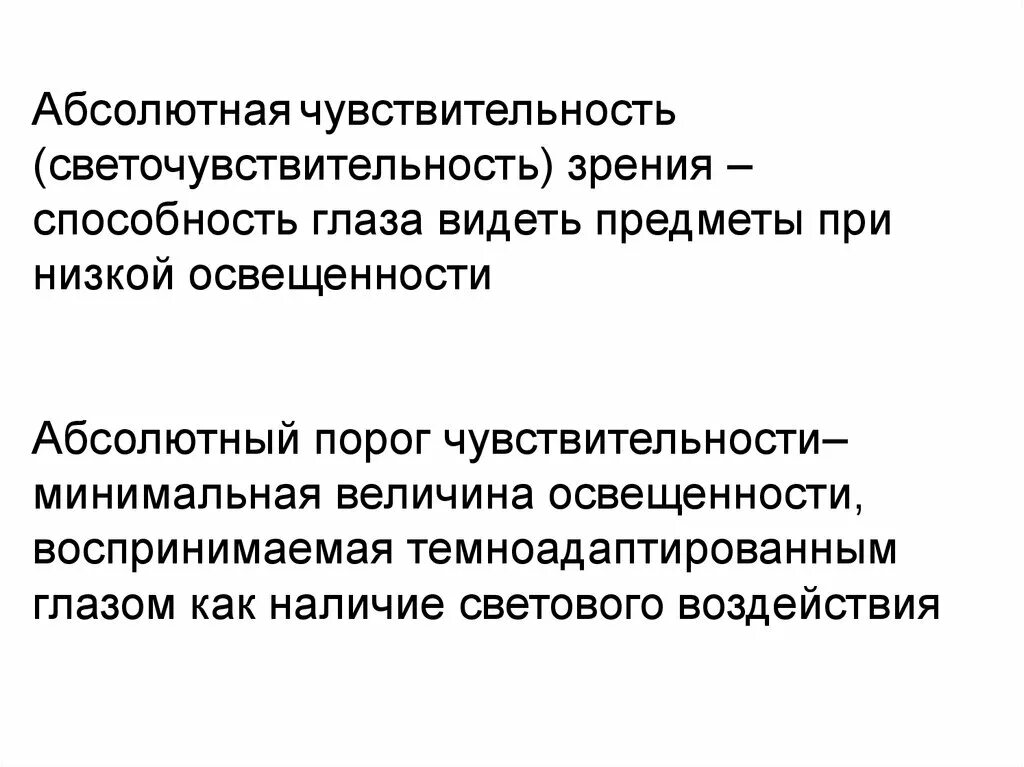 Абсолютная чувствительность (светочувствительность) зрения – способность глаза видеть предметы при низкой освещенности

Абсолютный порог чувствительности– минимальная величина освещенности, воспринимаемая темноадаптированным глазом как наличие светового воздействия